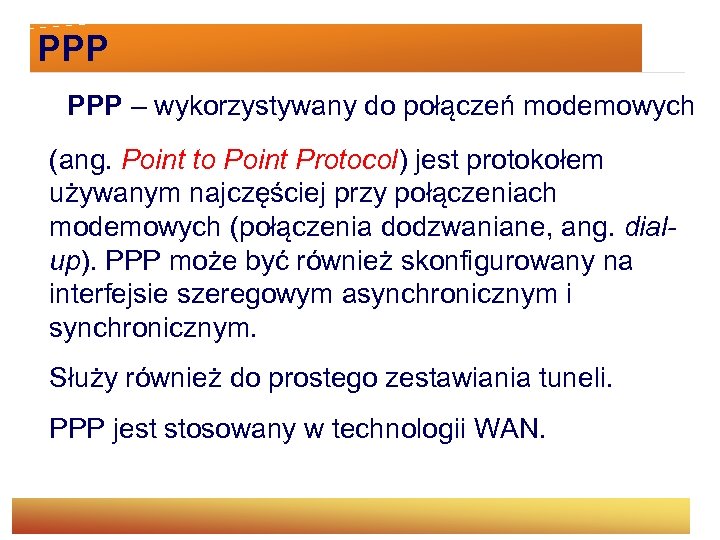 PPP

PPP – wykorzystywany do połączeń modemowych

(ang. Point to Point Protocol) jest protokołem używanym najczęściej przy połączeniach modemowych (połączenia dodzwaniane, ang. dial-up). PPP może być również skonfigurowany na interfejsie szeregowym asynchronicznym i synchronicznym.

Służy również do prostego zestawiania tuneli.

PPP jest stosowany w technologii WAN.